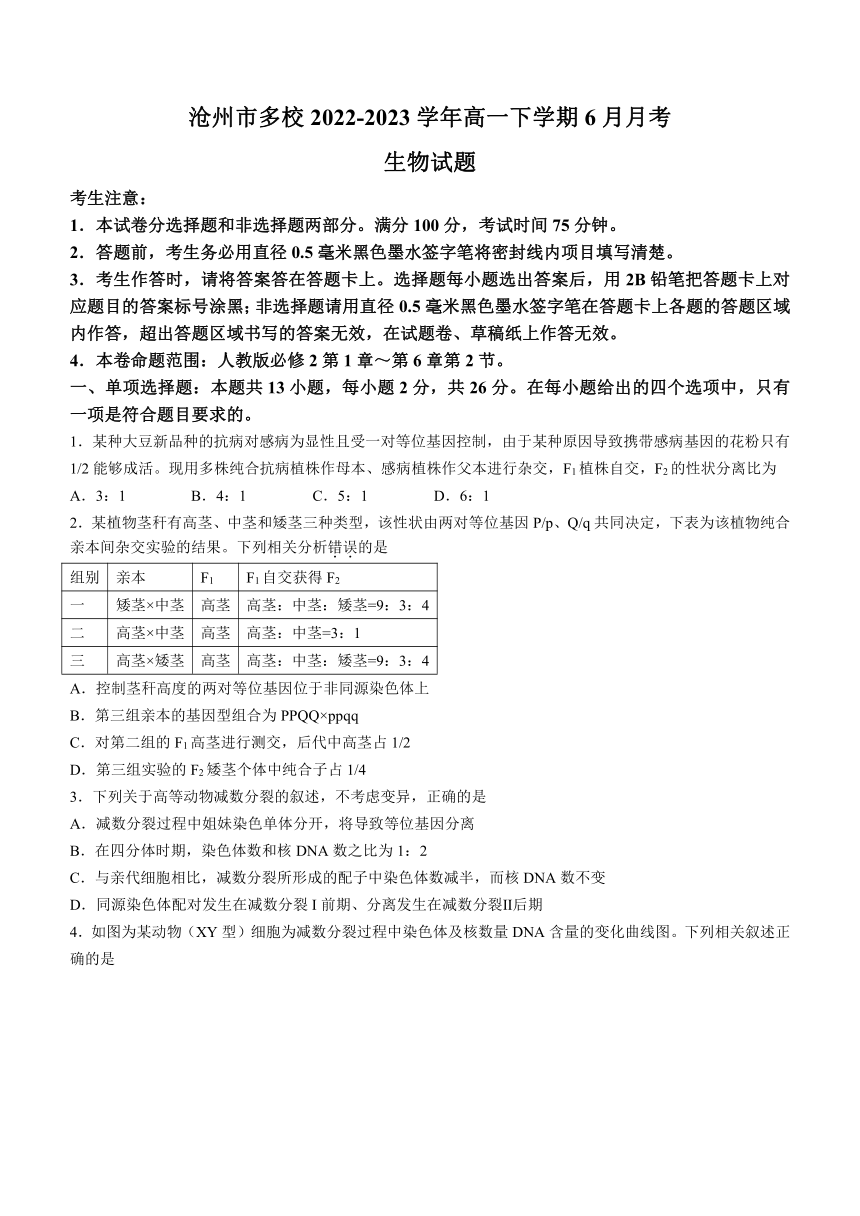 沧州市多校 2022-2023 学年高一下学期 6 月月考

生物试题

考生注意：
1．本试卷分选择题和非选择题两部分。满分 100 分，考试时间 75 分钟。
2．答题前，考生务必用直径 0.5 毫米黑色墨水签字笔将密封线内项目填写清楚。
3．考生作答时，请将答案答在答题卡上。选择题每小题选出答案后，用 2B 铅笔把答题卡上对应题目的答案标号涂黑；非选择题请用直径 0.5 毫米黑色墨水签字笔在答题卡上各题的答题区域内作答，超出答题区域书写的答案无效，在试题卷、草稿纸上作答无效。
4．本卷命题范围：人教版必修 2 第 1 章～第 6 章第 2 节。

一、单项选择题：本题共 13 小题，每小题 2 分，共 26 分。在每小题给出的四个选项中，只有一项是符合题目要求的。

1．某种大豆新品种的抗病对感病为显性且受一对等位基因控制，由于某种原因导致携带感病基因的花粉只有 1/2 能够成活。现用多株纯合抗病植株作母本、感病植株作父本进行杂交，$F_1$ 植株自交，$F_2$ 的性状分离比为
A．3：1　　B．4：1　　C．5：1　　D．6：1

2．某植物茎秆有高茎、中茎和矮茎三种类型，该性状由两对等位基因 P/p、Q/q 共同决定，下表为该植物纯合亲本间杂交实验的结果。下列相关分析错误的是

| 组别 | 亲本 | $F_1$ | $F_1$ 自交获得 $F_2$ |
|---|---|---|---|
| 一 | 矮茎×中茎 | 高茎 | 高茎：中茎：矮茎=9：3：4 |
| 二 | 高茎×中茎 | 高茎 | 高茎：中茎=3：1 |
| 三 | 高茎×矮茎 | 高茎 | 高茎：中茎：矮茎=9：3：4 |

A．控制茎秆高度的两对等位基因位于非同源染色体上
B．第三组亲本的基因型组合为 PPQQ×ppqq
C．对第二组的 $F_1$ 高茎进行测交，后代中高茎占 1/2
D．第三组实验的 $F_2$ 矮茎个体中纯合子占 1/4

3．下列关于高等动物减数分裂的叙述，不考虑变异，正确的是
A．减数分裂过程中姐妹染色单体分开，将导致等位基因分离
B．在四分体时期，染色体数和核 DNA 数之比为 1：2
C．与亲代细胞相比，减数分裂所形成的配子中染色体数减半，而核 DNA 数不变
D．同源染色体配对发生在减数分裂 I 前期、分离发生在减数分裂II后期

4．如图为某动物（XY 型）细胞为减数分裂过程中染色体及核数量 DNA 含量的变化曲线图。下列相关叙述正确的是